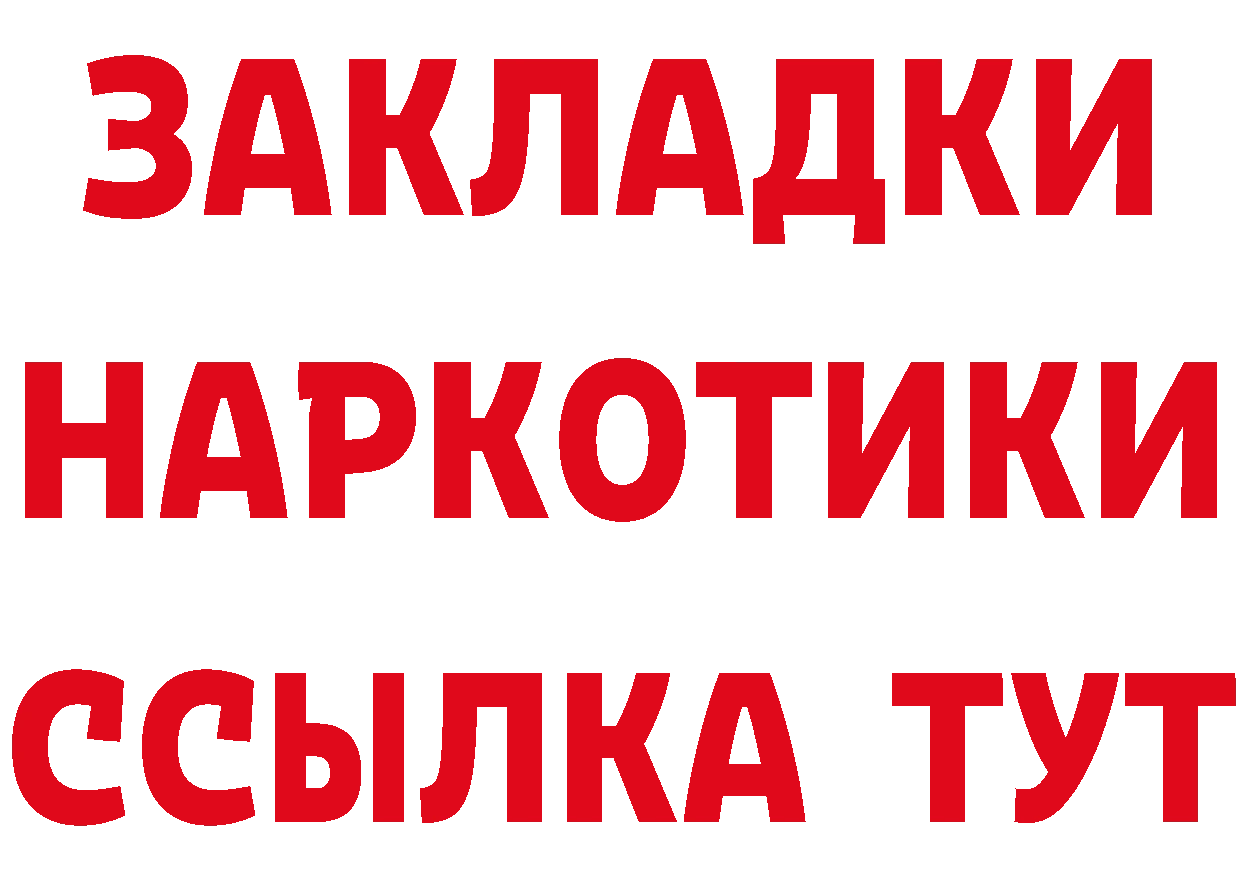 ЗАКЛАДКИ НАРКОТИКИ ССЫЛКА ТУТ